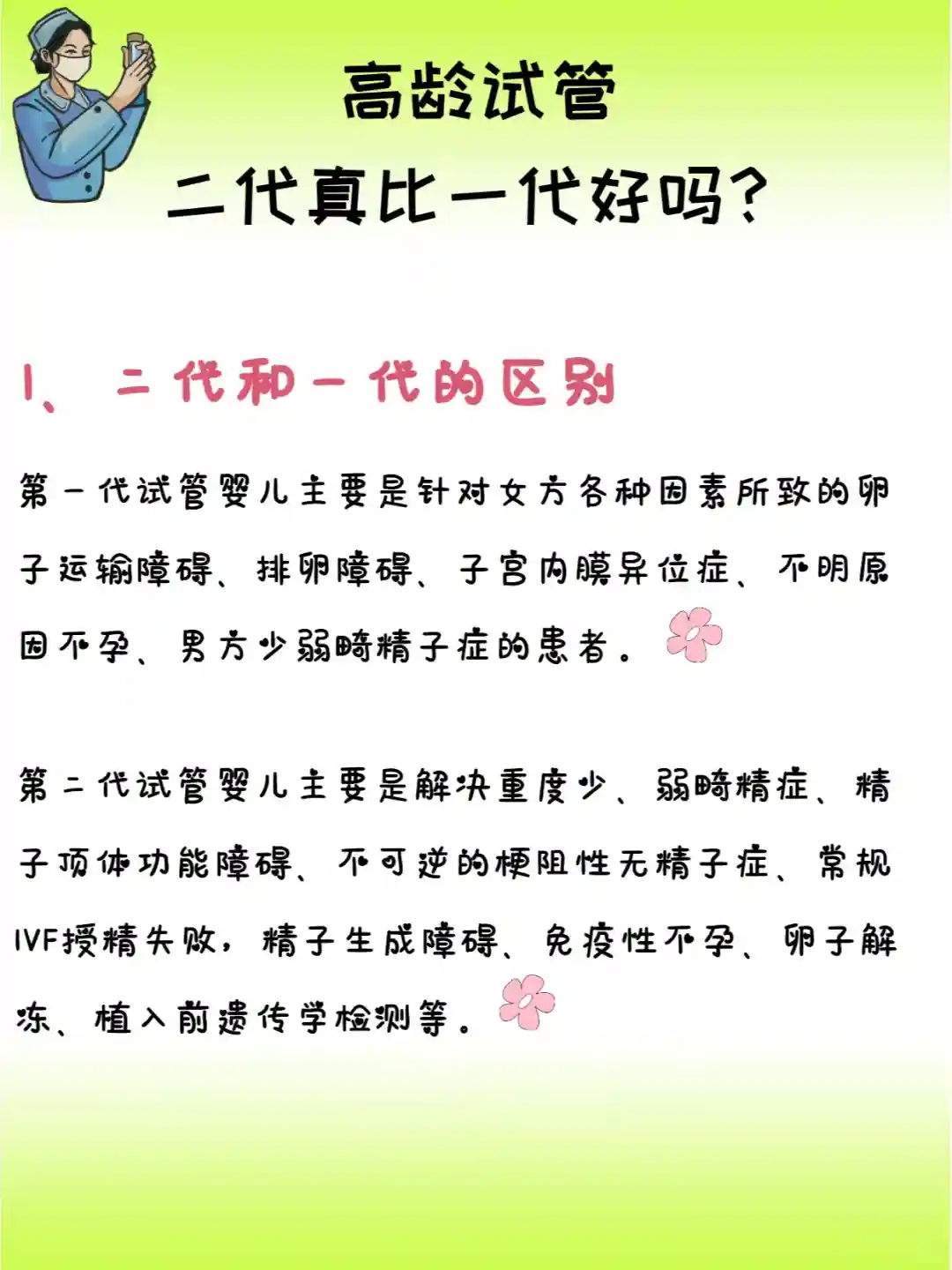 高龄试管

二代真比一代好吗？

1、二代和一代的区别

第一代试管婴儿主要是针对女方各种因素所致的卵子运输障碍、排卵障碍、子宫内膜异位症、不明原因不孕、男方少弱畸精子症的患者。

第二代试管婴儿主要是解决重度少、弱畸精症、精子顶体功能障碍、不可逆的梗阻性无精子症、常规IVF授精失败，精子生成障碍、免疫性不孕、卵子解冻、植入前遗传学检测等。